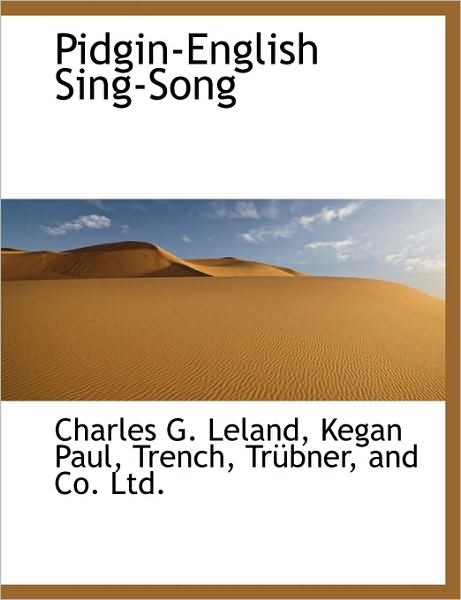 Pidgin-English Sing-Song

Charles G. Leland, Kegan Paul, Trench, Trübner, and Co. Ltd.